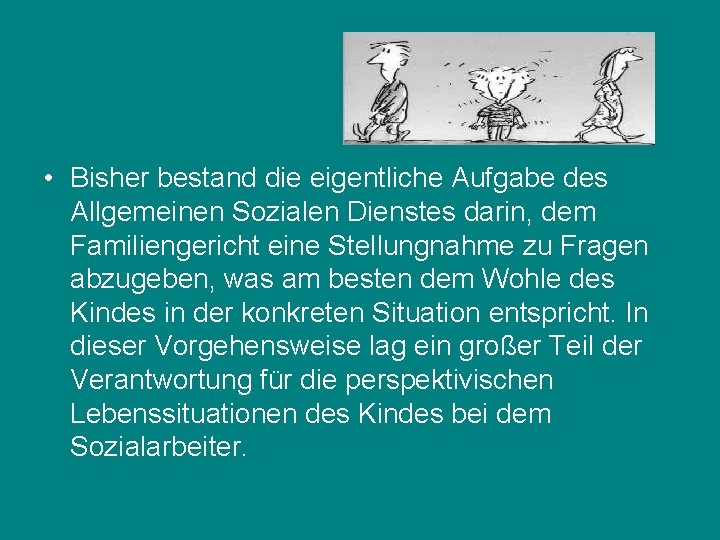 • Bisher bestand die eigentliche Aufgabe des Allgemeinen Sozialen Dienstes darin, dem Familiengericht eine Stellungnahme zu Fragen abzugeben, was am besten dem Wohle des Kindes in der konkreten Situation entspricht. In dieser Vorgehensweise lag ein großer Teil der Verantwortung für die perspektivischen Lebenssituationen des Kindes bei dem Sozialarbeiter.